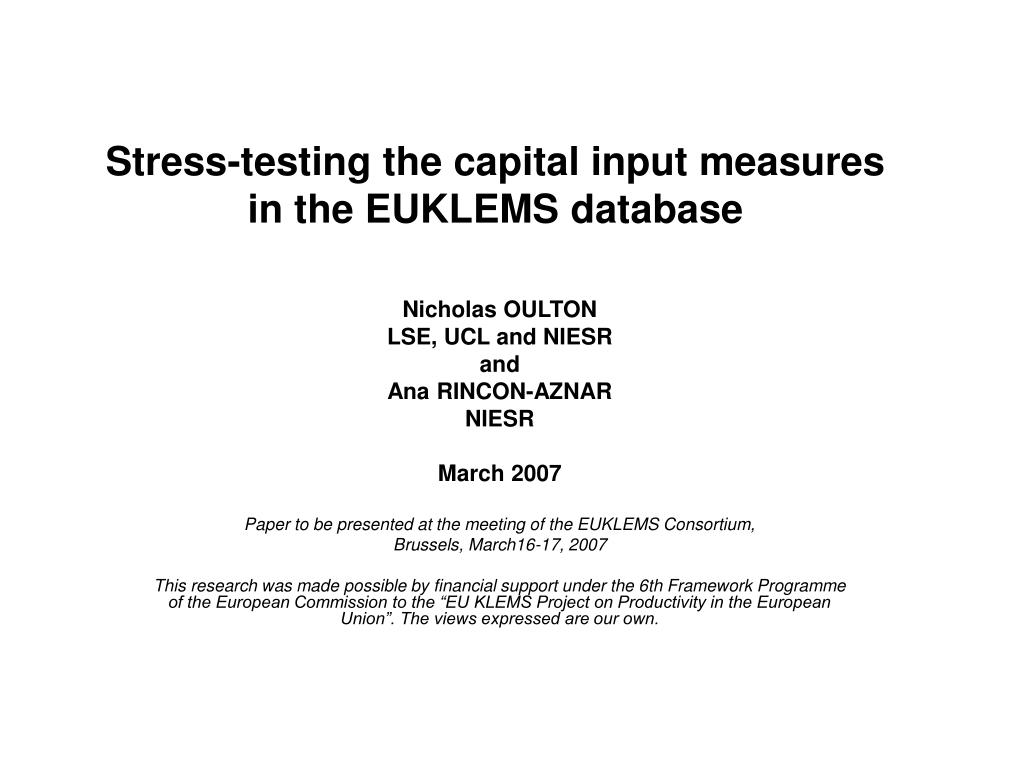 Stress-testing the capital input measures in the EUKLEMS database

Nicholas OULTON
LSE, UCL and NIESR
and
Ana RINCON-AZNAR
NIESR

March 2007

Paper to be presented at the meeting of the EUKLEMS Consortium, Brussels, March16-17, 2007

This research was made possible by financial support under the 6th Framework Programme of the European Commission to the “EU KLEMS Project on Productivity in the European Union”. The views expressed are our own.